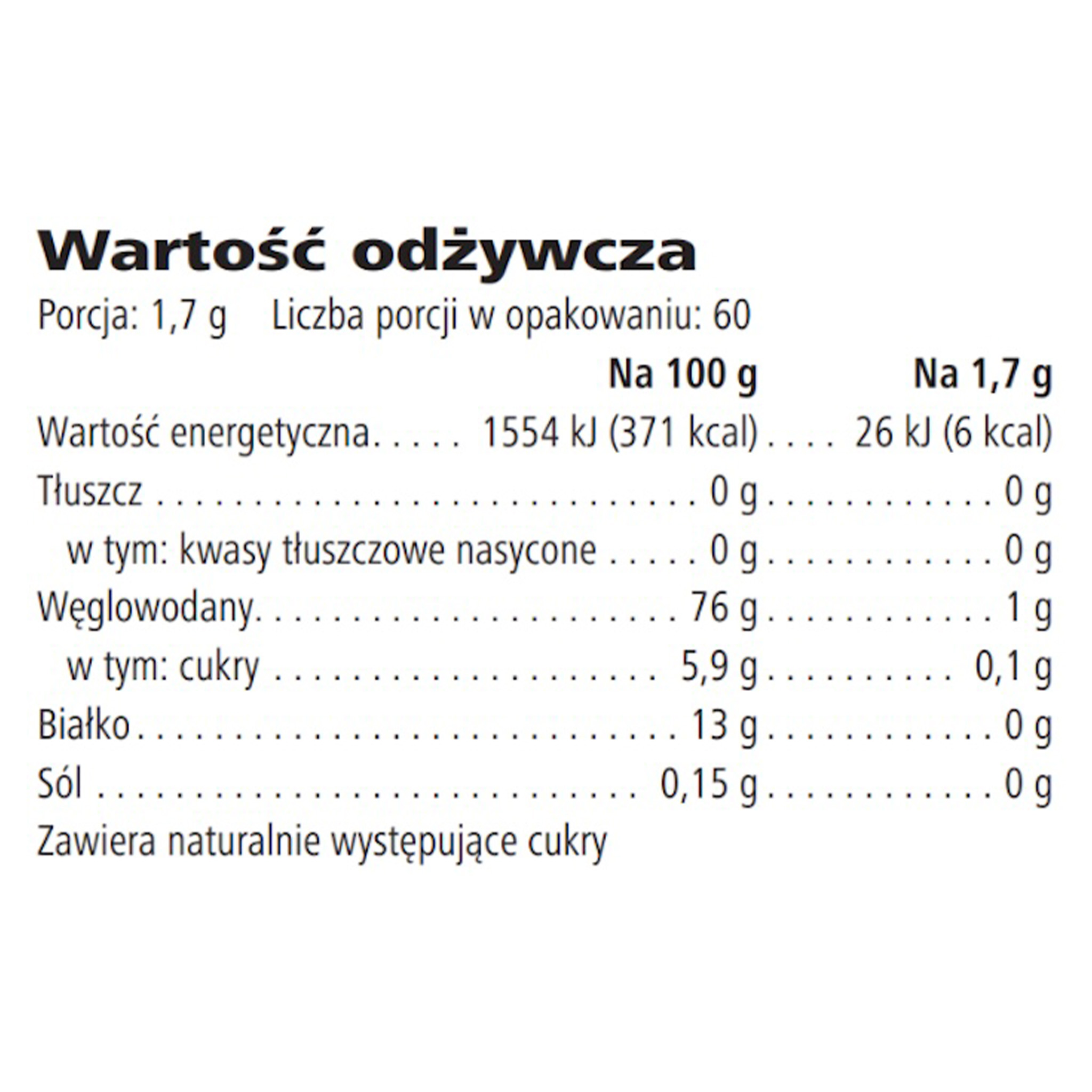 Wartość odżywcza

Porcja: 1,7 g    Liczba porcji w opakowaniu: 60

| | Na 100 g | Na 1,7 g |
|---|---|---|
| Wartość energetyczna | 1554 kJ (371 kcal) | 26 kJ (6 kcal) |
| Tłuszcz | 0 g | 0 g |
| w tym: kwasy tłuszczowe nasycone | 0 g | 0 g |
| Węglowodany | 76 g | 1 g |
| w tym: cukry | 5,9 g | 0,1 g |
| Białko | 13 g | 0 g |
| Sól | 0,15 g | 0 g |

Zawiera naturalnie występujące cukry